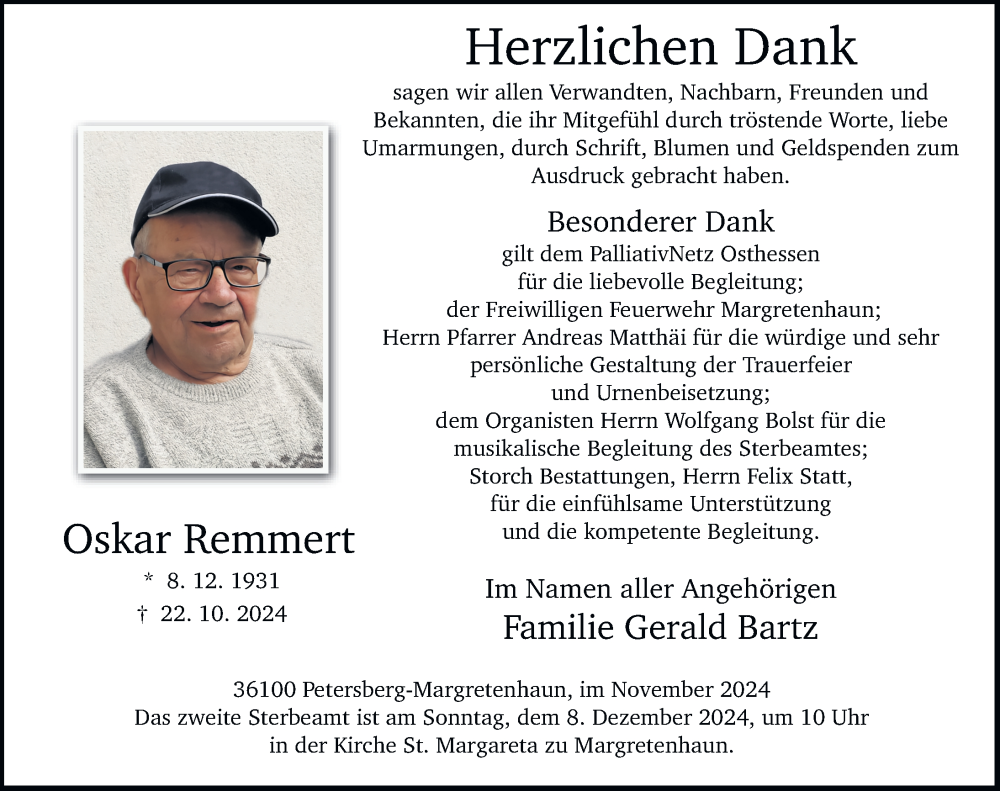 Herzlichen Dank

sagen wir allen Verwandten, Nachbarn, Freunden und Bekannten, die ihr Mitgefühl durch tröstende Worte, liebe Umarmungen, durch Schrift, Blumen und Geldspenden zum Ausdruck gebracht haben.

Besonderer Dank
gilt dem PalliativNetz Osthessen
für die liebevolle Begleitung;
der Freiwilligen Feuerwehr Margretenhaun;
Herrn Pfarrer Andreas Matthäi für die würdige und sehr persönliche Gestaltung der Trauerfeier
und Urnenbeisetzung;
dem Organisten Herrn Wolfgang Bolst für die musikalische Begleitung des Sterbeamtes;
Storch Bestattungen, Herrn Felix Statt,
für die einfühlsame Unterstützung
und die kompetente Begleitung.

Oskar Remmert
* 8. 12. 1931
† 22. 10. 2024

Im Namen aller Angehörigen
Familie Gerald Bartz

36100 Petersberg-Margretenhaun, im November 2024
Das zweite Sterbeamt ist am Sonntag, dem 8. Dezember 2024, um 10 Uhr
in der Kirche St. Margareta zu Margretenhaun.